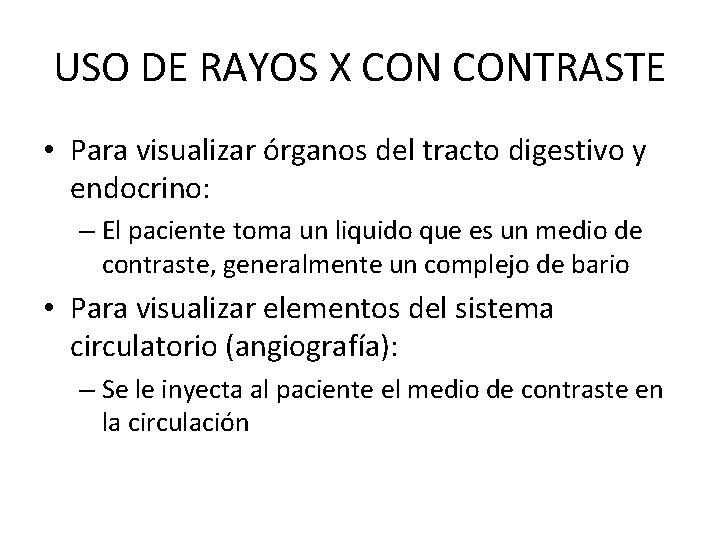 USO DE RAYOS X CON CONTRASTE

• Para visualizar órganos del tracto digestivo y endocrino:
– El paciente toma un liquido que es un medio de contraste, generalmente un complejo de bario

• Para visualizar elementos del sistema circulatorio (angiografía):
– Se le inyecta al paciente el medio de contraste en la circulación